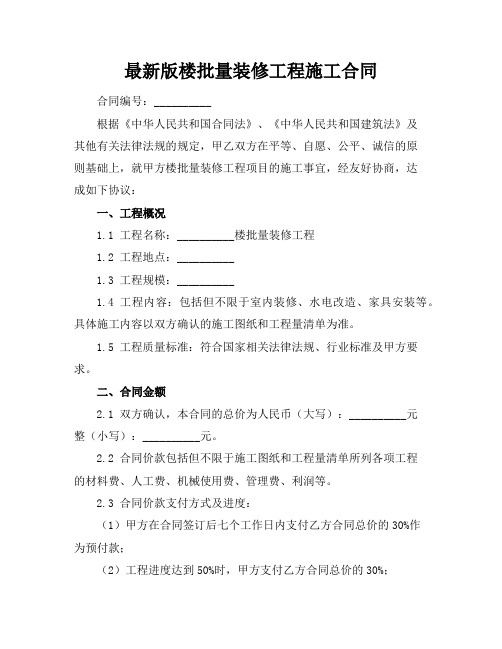 最新版楼批量装修工程施工合同

合同编号：__________

根据《中华人民共和国合同法》、《中华人民共和国建筑法》及其他有关法律法规的规定，甲乙双方在平等、自愿、公平、诚信的原则基础上，就甲方楼批量装修工程项目的施工事宜，经友好协商，达成如下协议：

一、工程概况

1.1 工程名称：__________楼批量装修工程

1.2 工程地点：__________

1.3 工程规模：__________

1.4 工程内容：包括但不限于室内装修、水电改造、家具安装等。具体施工内容以双方确认的施工图纸和工程量清单为准。

1.5 工程质量标准：符合国家相关法律法规、行业标准及甲方要求。

二、合同金额

2.1 双方确认，本合同的总价为人民币（大写）：__________元整（小写）：__________元。

2.2 合同价款包括但不限于施工图纸和工程量清单所列各项工程的材料费、人工费、机械使用费、管理费、利润等。

2.3 合同价款支付方式及进度：

（1）甲方在合同签订后七个工作日内支付乙方合同总价的 30%作为预付款；

（2）工程进度达到 50%时，甲方支付乙方合同总价的 30%；